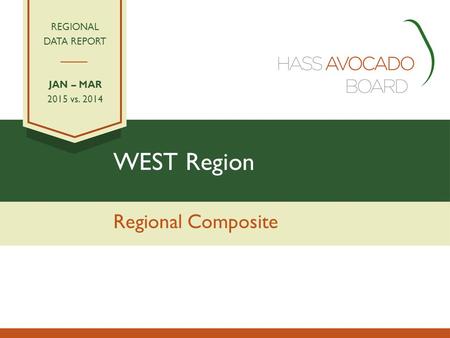 REGIONAL DATA REPORT

JAN – MAR
2015 vs. 2014

HASS AVOCADO BOARD

WEST Region

Regional Composite